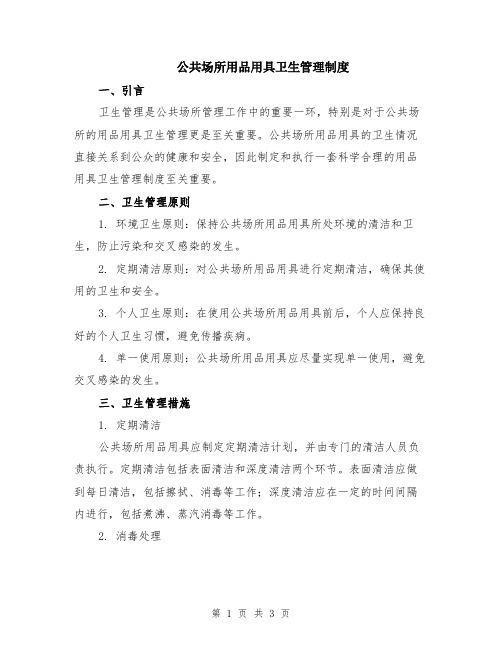 公共场所用品用具卫生管理制度

一、引言

卫生管理是公共场所管理工作中的重要一环，特别是对于公共场所的用品用具卫生管理更是至关重要。公共场所用品用具的卫生情况直接关系到公众的健康和安全，因此制定和执行一套科学合理的用品用具卫生管理制度至关重要。

二、卫生管理原则

1. 环境卫生原则：保持公共场所用品用具所处环境的清洁和卫生，防止污染和交叉感染的发生。

2. 定期清洁原则：对公共场所用品用具进行定期清洁，确保其使用的卫生和安全。

3. 个人卫生原则：在使用公共场所用品用具前后，个人应保持良好的个人卫生习惯，避免传播疾病。

4. 单一使用原则：公共场所用品用具应尽量实现单一使用，避免交叉感染的发生。

三、卫生管理措施

1. 定期清洁

公共场所用品用具应制定定期清洁计划，并由专门的清洁人员负责执行。定期清洁包括表面清洁和深度清洁两个环节。表面清洁应做到每日清洁，包括擦拭、消毒等工作；深度清洁应在一定的时间间隔内进行，包括煮沸、蒸汽消毒等工作。

2. 消毒处理

第 1 页 共 3 页